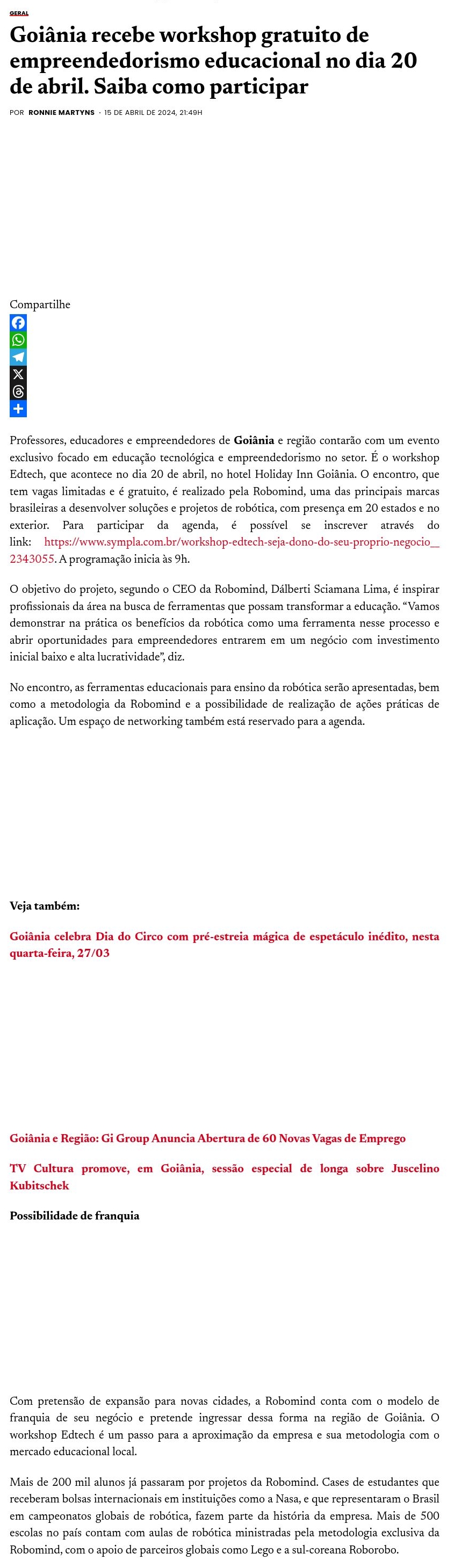 GERAL

Goiânia recebe workshop gratuito de empreendedorismo educacional no dia 20 de abril. Saiba como participar

POR RONNIE MARTYNS · 15 DE ABRIL DE 2024, 21:49H

Compartilhe

Professores, educadores e empreendedores de Goiânia e região contarão com um evento exclusivo focado em educação tecnológica e empreendedorismo no setor. É o workshop Edtech, que acontece no dia 20 de abril, no hotel Holiday Inn Goiânia. O encontro, que tem vagas limitadas e é gratuito, é realizado pela Robomind, uma das principais marcas brasileiras a desenvolver soluções e projetos de robótica, com presença em 20 estados e no exterior. Para participar da agenda, é possível se inscrever através do link: https://www.sympla.com.br/workshop-edtech-seja-dono-do-seu-proprio-negocio__2343055. A programação inicia às 9h.

O objetivo do projeto, segundo o CEO da Robomind, Dálberti Sciamana Lima, é inspirar profissionais da área na busca de ferramentas que possam transformar a educação. “Vamos demonstrar na prática os benefícios da robótica como uma ferramenta nesse processo e abrir oportunidades para empreendedores entrarem em um negócio com investimento inicial baixo e alta lucratividade”, diz.

No encontro, as ferramentas educacionais para ensino da robótica serão apresentadas, bem como a metodologia da Robomind e a possibilidade de realização de ações práticas de aplicação. Um espaço de networking também está reservado para a agenda.

Veja também:

Goiânia celebra Dia do Circo com pré-estreia mágica de espetáculo inédito, nesta quarta-feira, 27/03

Goiânia e Região: Gi Group Anuncia Abertura de 60 Novas Vagas de Emprego

TV Cultura promove, em Goiânia, sessão especial de longa sobre Juscelino Kubitschek

Possibilidade de franquia

Com pretensão de expansão para novas cidades, a Robomind conta com o modelo de franquia de seu negócio e pretende ingressar dessa forma na região de Goiânia. O workshop Edtech é um passo para a aproximação da empresa e sua metodologia com o mercado educacional local.

Mais de 200 mil alunos já passaram por projetos da Robomind. Cases de estudantes que receberam bolsas internacionais em instituições como a Nasa, e que representaram o Brasil em campeonatos globais de robótica, fazem parte da história da empresa. Mais de 500 escolas no país contam com aulas de robótica ministradas pela metodologia exclusiva da Robomind, com o apoio de parceiros globais como Lego e a sul-coreana Roborobo.